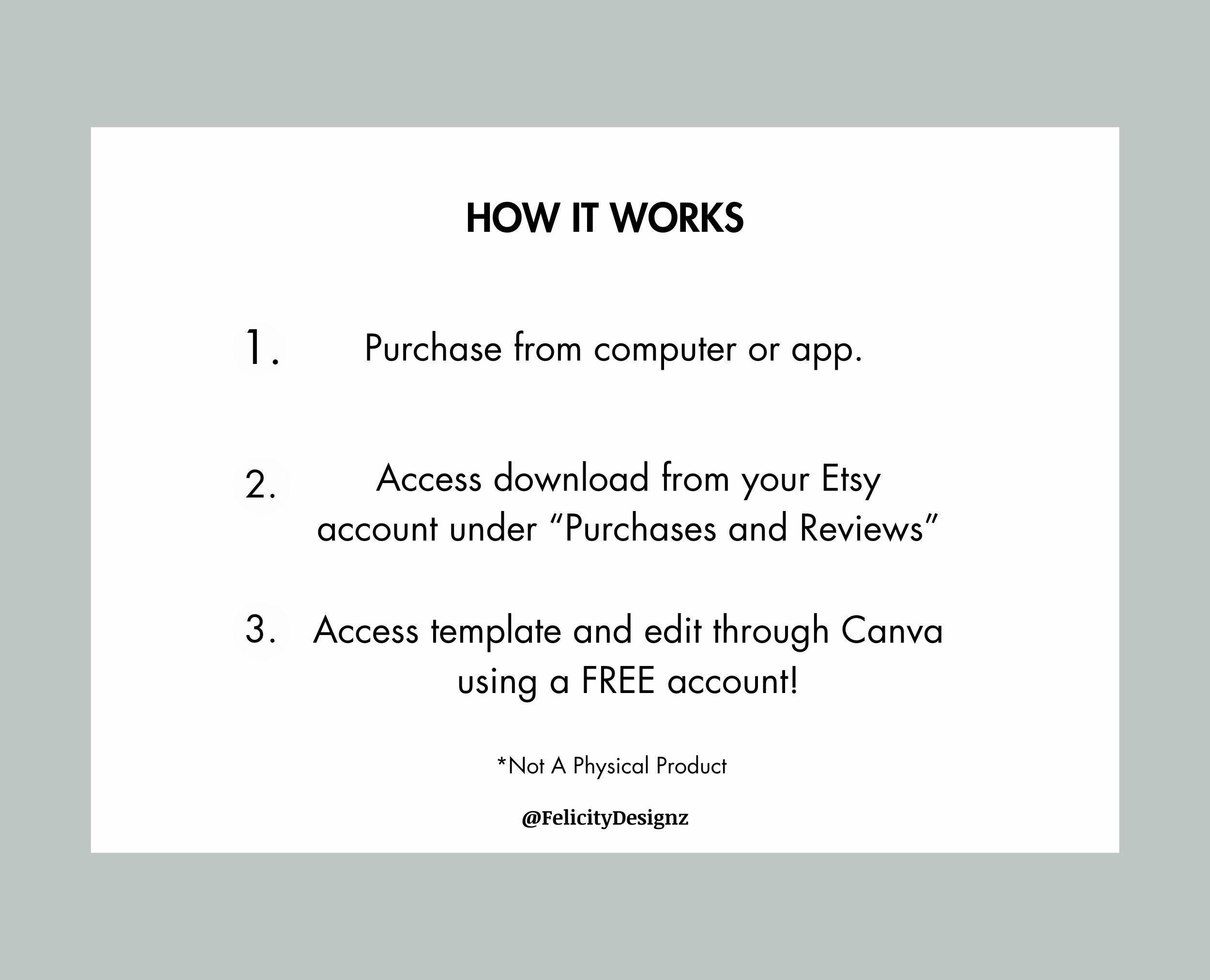 HOW IT WORKS

1. Purchase from computer or app.

2. Access download from your Etsy account under “Purchases and Reviews”

3. Access template and edit through Canva using a FREE account!

*Not A Physical Product

@FelicityDesignz